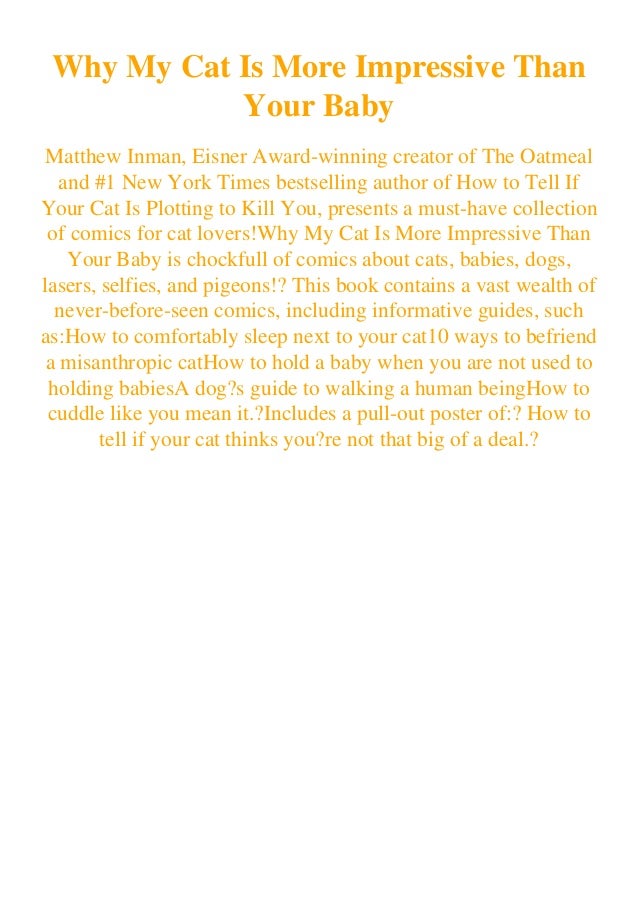 Why My Cat Is More Impressive Than Your Baby

Matthew Inman, Eisner Award-winning creator of The Oatmeal and #1 New York Times bestselling author of How to Tell If Your Cat Is Plotting to Kill You, presents a must-have collection of comics for cat lovers!Why My Cat Is More Impressive Than Your Baby is chockfull of comics about cats, babies, dogs, lasers, selfies, and pigeons!? This book contains a vast wealth of never-before-seen comics, including informative guides, such as:How to comfortably sleep next to your cat10 ways to befriend a misanthropic catHow to hold a baby when you are not used to holding babiesA dog?s guide to walking a human beingHow to cuddle like you mean it.?Includes a pull-out poster of:? How to tell if your cat thinks you?re not that big of a deal.?